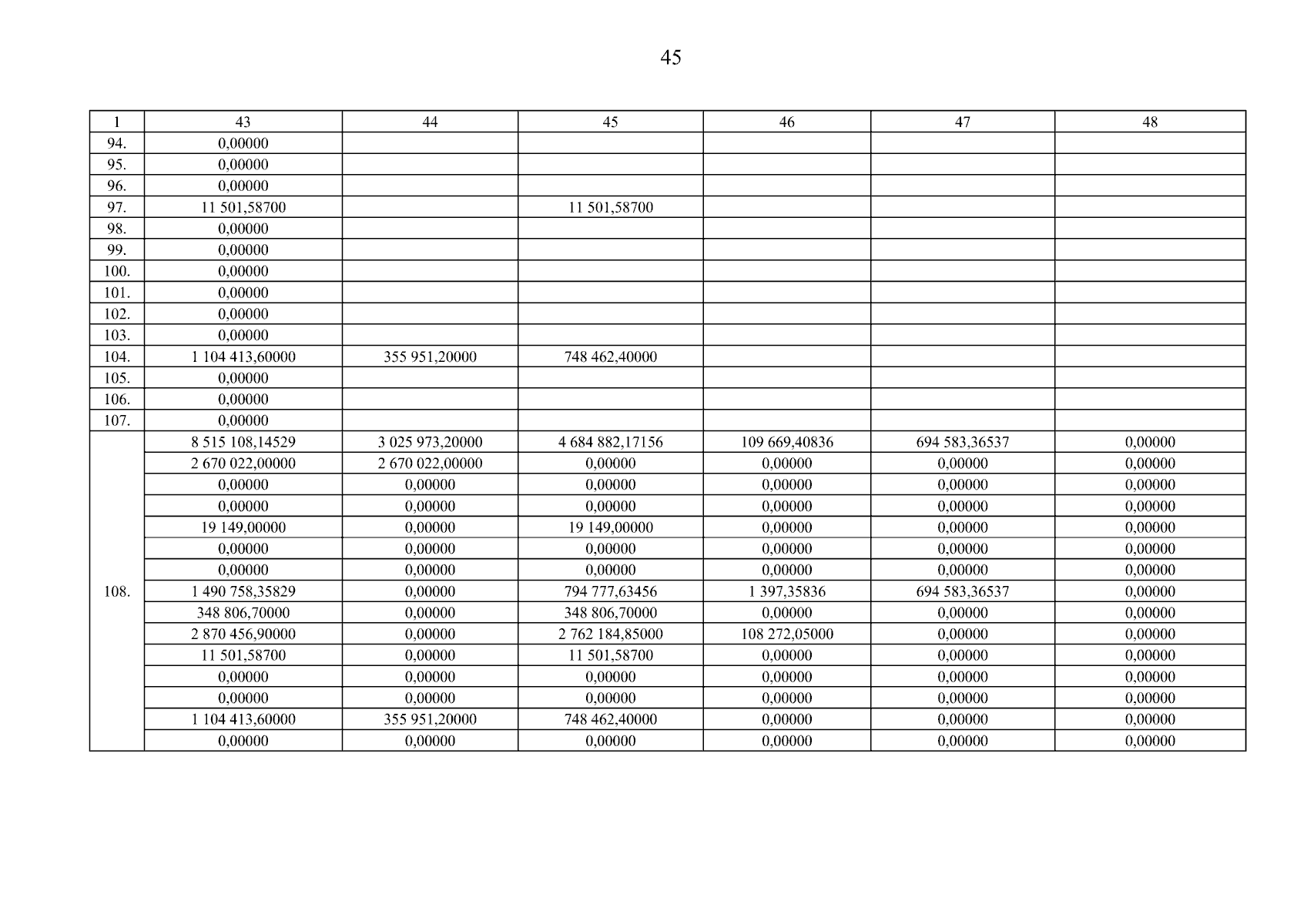 45

| 1 | 43 | 44 | 45 | 46 | 47 | 48 |
|---|---|---|---|---|---|---|
| 94. | 0,00000 | | | | | |
| 95. | 0,00000 | | | | | |
| 96. | 0,00000 | | | | | |
| 97. | 11 501,58700 | | 11 501,58700 | | | |
| 98. | 0,00000 | | | | | |
| 99. | 0,00000 | | | | | |
| 100. | 0,00000 | | | | | |
| 101. | 0,00000 | | | | | |
| 102. | 0,00000 | | | | | |
| 103. | 0,00000 | | | | | |
| 104. | 1 104 413,60000 | 355 951,20000 | 748 462,40000 | | | |
| 105. | 0,00000 | | | | | |
| 106. | 0,00000 | | | | | |
| 107. | 0,00000 | | | | | |
| 108. | 8 515 108,14529 | 3 025 973,20000 | 4 684 882,17156 | 109 669,40836 | 694 583,36537 | 0,00000 |
| | 2 670 022,00000 | 2 670 022,00000 | 0,00000 | 0,00000 | 0,00000 | 0,00000 |
| | 0,00000 | 0,00000 | 0,00000 | 0,00000 | 0,00000 | 0,00000 |
| | 0,00000 | 0,00000 | 0,00000 | 0,00000 | 0,00000 | 0,00000 |
| | 19 149,00000 | 0,00000 | 19 149,00000 | 0,00000 | 0,00000 | 0,00000 |
| | 0,00000 | 0,00000 | 0,00000 | 0,00000 | 0,00000 | 0,00000 |
| | 0,00000 | 0,00000 | 0,00000 | 0,00000 | 0,00000 | 0,00000 |
| | 1 490 758,35829 | 0,00000 | 794 777,63456 | 1 397,35836 | 694 583,36537 | 0,00000 |
| | 348 806,70000 | 0,00000 | 348 806,70000 | 0,00000 | 0,00000 | 0,00000 |
| | 2 870 456,90000 | 0,00000 | 2 762 184,85000 | 108 272,05000 | 0,00000 | 0,00000 |
| | 11 501,58700 | 0,00000 | 11 501,58700 | 0,00000 | 0,00000 | 0,00000 |
| | 0,00000 | 0,00000 | 0,00000 | 0,00000 | 0,00000 | 0,00000 |
| | 0,00000 | 0,00000 | 0,00000 | 0,00000 | 0,00000 | 0,00000 |
| | 1 104 413,60000 | 355 951,20000 | 748 462,40000 | 0,00000 | 0,00000 | 0,00000 |
| | 0,00000 | 0,00000 | 0,00000 | 0,00000 | 0,00000 | 0,00000 |